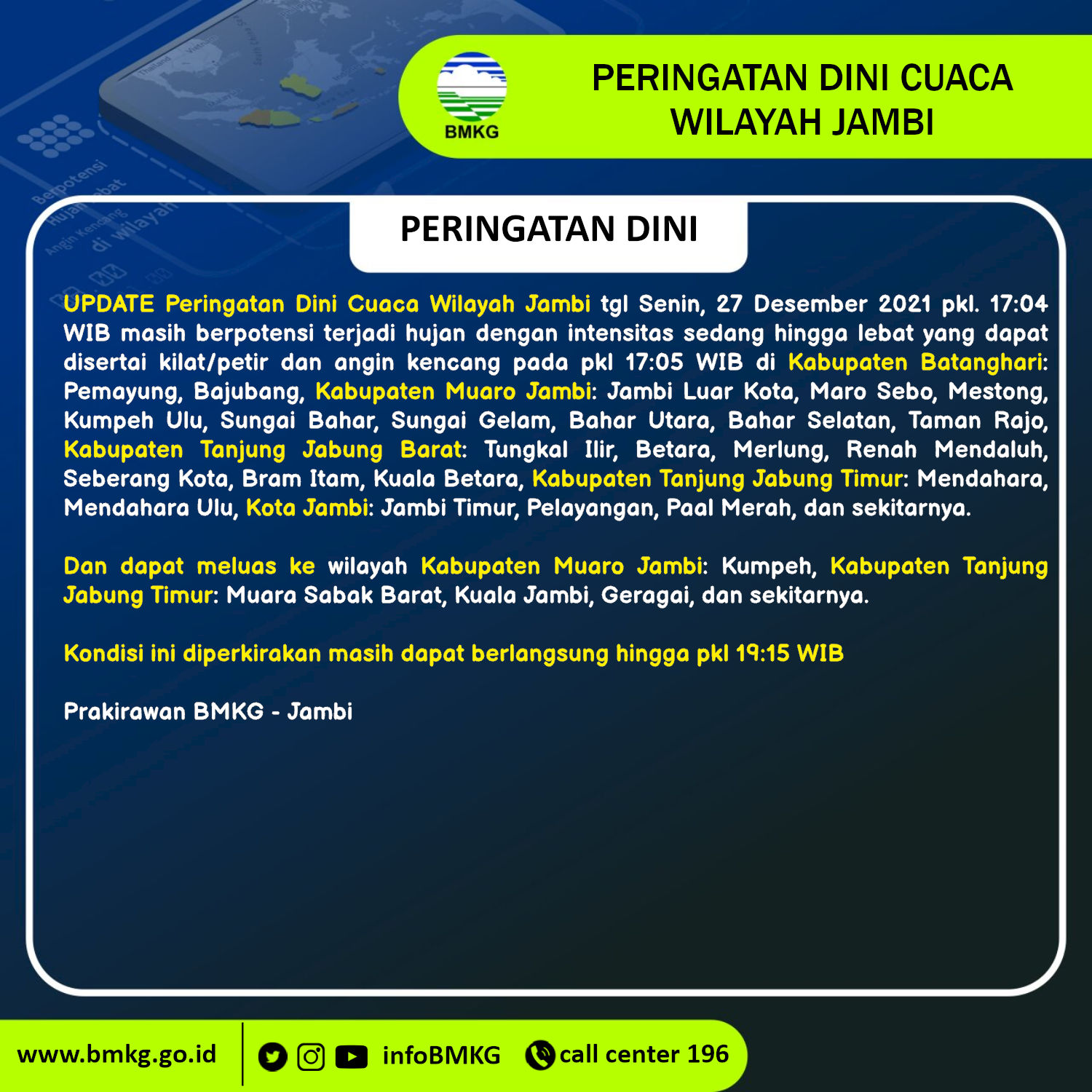 BMKG

PERINGATAN DINI CUACA WILAYAH JAMBI

PERINGATAN DINI

UPDATE Peringatan Dini Cuaca Wilayah Jambi tgl Senin, 27 Desember 2021 pkl. 17:04 WIB masih berpotensi terjadi hujan dengan intensitas sedang hingga lebat yang dapat disertai kilat/petir dan angin kencang pada pkl 17:05 WIB di Kabupaten Batanghari: Pemayung, Bajubang, Kabupaten Muaro Jambi: Jambi Luar Kota, Maro Sebo, Mestong, Kumpeh Ulu, Sungai Bahar, Sungai Gelam, Bahar Utara, Bahar Selatan, Taman Rajo, Kabupaten Tanjung Jabung Barat: Tungkal Ilir, Betara, Merlung, Renah Mendaluh, Seberang Kota, Bram Itam, Kuala Betara, Kabupaten Tanjung Jabung Timur: Mendahara, Mendahara Ulu, Kota Jambi: Jambi Timur, Pelayangan, Paal Merah, dan sekitarnya.

Dan dapat meluas ke wilayah Kabupaten Muaro Jambi: Kumpeh, Kabupaten Tanjung Jabung Timur: Muara Sabak Barat, Kuala Jambi, Geragai, dan sekitarnya.

Kondisi ini diperkirakan masih dapat berlangsung hingga pkl 19:15 WIB

Prakirawan BMKG - Jambi

www.bmkg.go.id infoBMKG call center 196